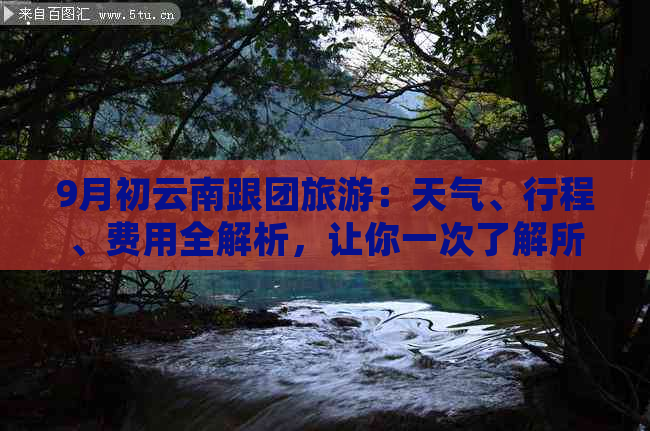 来自百图汇 www.5tu.cn

9月初云南跟团旅游：天气、行程、费用全解析，让你一次了解所